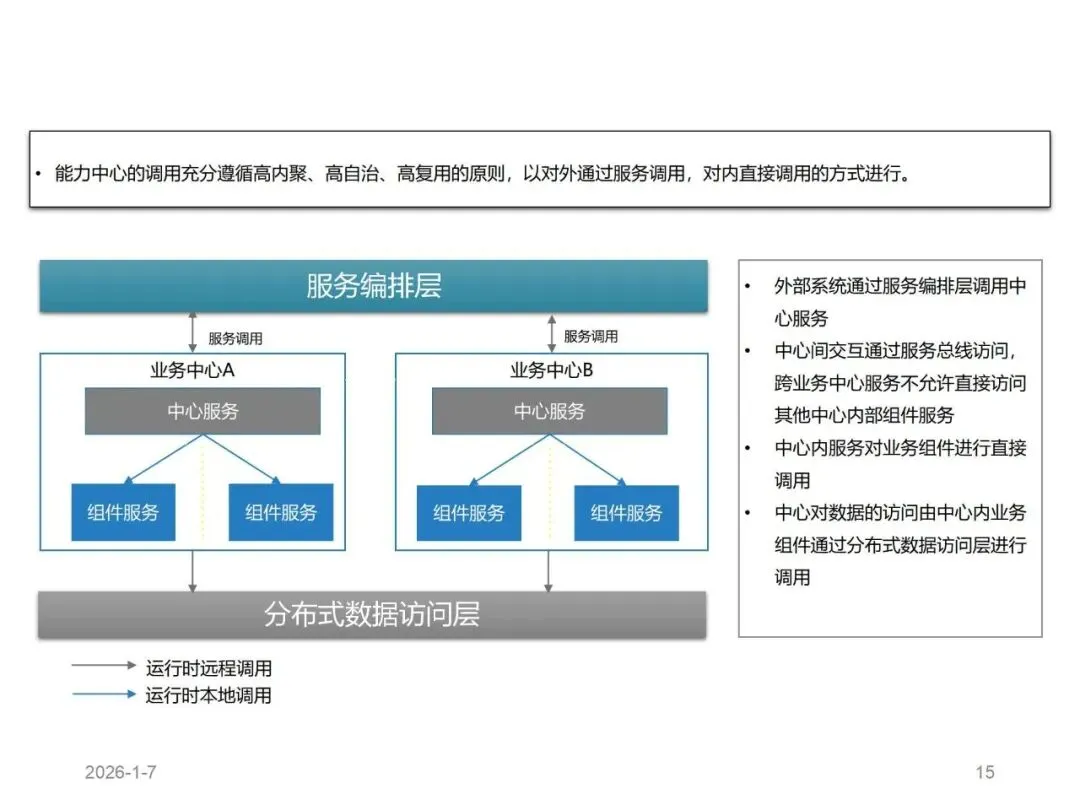 • 能力中心的调用充分遵循高内聚、高自治、高复用的原则，以对外通过服务调用，对内直接调用的方式进行。

服务编排层

服务调用

服务调用

业务中心A

中心服务

组件服务

组件服务

业务中心B

中心服务

组件服务

组件服务

分布式数据访问层

运行时远程调用

运行时本地调用

• 外部系统通过服务编排层调用中心服务

• 中心间交互通过服务总线访问，跨业务中心服务不允许直接访问其他中心内部组件服务

• 中心内服务对业务组件进行直接调用

• 中心对数据的访问由中心内业务组件通过分布式数据访问层进行调用

2026-1-7

15